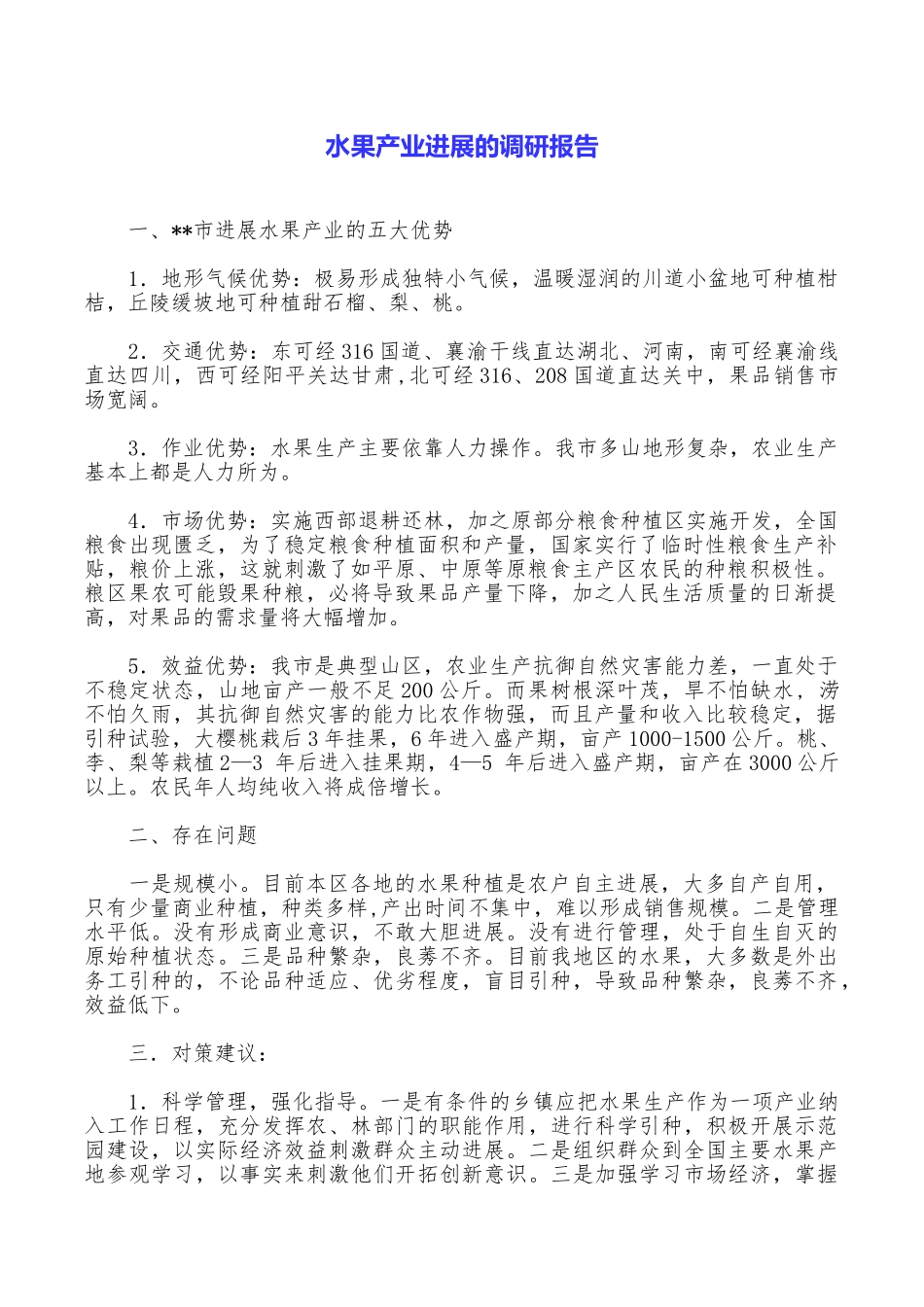 水果产业进展的调研报告

一、**市进展水果产业的五大优势

1．地形气候优势：极易形成独特小气候，温暖湿润的川道小盆地可种植柑桔，丘陵缓坡地可种植甜石榴、梨、桃。

2．交通优势：东可经316国道、襄渝干线直达湖北、河南，南可经襄渝线直达四川，西可经阳平关达甘肃，北可经316、208国道直达关中，果品销售市场宽阔。

3．作业优势：水果生产主要依靠人力操作。我市多山地形复杂，农业生产基本上都是人力所为。

4．市场优势：实施西部退耕还林，加之原部分粮食种植区实施开发，全国粮食出现匮乏，为了稳定粮食种植面积和产量，国家实行了临时性粮食生产补贴，粮价上涨，这就刺激了如平原、中原等原粮食主产区农民的种粮积极性。粮区果农可能毁果种粮，必将导致果品产量下降，加之人民生活质量的日渐提高，对果品的需求量将大幅增加。

5．效益优势：我市是典型山区，农业生产抗御自然灾害能力差，一直处于不稳定状态，山地亩产一般不足200公斤。而果树根深叶茂，旱不怕缺水，涝不怕久雨，其抗御自然灾害的能力比农作物强，而且产量和收入比较稳定，据引种试验，大樱桃栽后3年挂果，6年进入盛产期，亩产1000-1500公斤。桃、李、梨等栽植2—3 年后进入挂果期，4—5 年后进入盛产期，亩产在3000公斤以上。农民年人均纯收入将成倍增长。

二、存在问题

一是规模小。目前本区各地的水果种植是农户自主进展，大多自产自用，只有少量商业种植，种类多样，产出时间不集中，难以形成销售规模。二是管理水平低。没有形成商业意识，不敢大胆进展。没有进行管理，处于自生自灭的原始种植状态。三是品种繁杂，良莠不齐。目前我地区的水果，大多数是外出务工引种的，不论品种适应、优劣程度，盲目引种，导致品种繁杂，良莠不齐，效益低下。

三．对策建议：

1．科学管理，强化指导。一是有条件的乡镇应把水果生产作为一项产业纳入工作日程，充分发挥农、林部门的职能作用，进行科学引种，积极开展示范园建设，以实际经济效益刺激群众主动进展。二是组织群众到全国主要水果产地参观学习，以事实来刺激他们开拓创新意识。三是加强学习市场经济，掌握